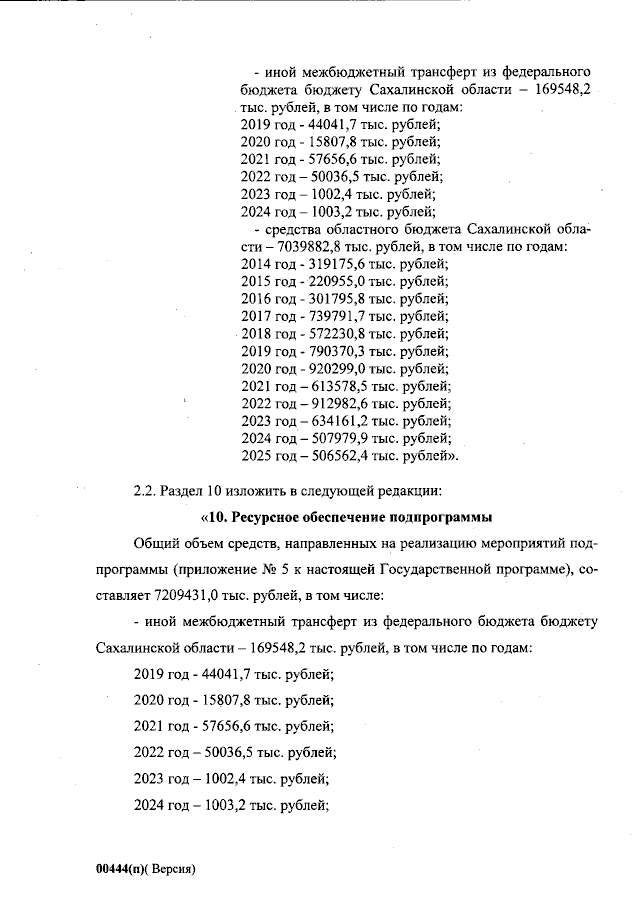 - иной межбюджетный трансферт из федерального бюджета бюджету Сахалинской области – 169548,2 тыс. рублей, в том числе по годам:
2019 год - 44041,7 тыс. рублей;
2020 год - 15807,8 тыс. рублей;
2021 год - 57656,6 тыс. рублей;
2022 год – 50036,5 тыс. рублей;
2023 год – 1002,4 тыс. рублей;
2024 год – 1003,2 тыс. рублей;
- средства областного бюджета Сахалинской области – 7039882,8 тыс. рублей, в том числе по годам:
2014 год - 319175,6 тыс. рублей;
2015 год - 220955,0 тыс. рублей;
2016 год - 301795,8 тыс. рублей;
2017 год - 739791,7 тыс. рублей;
2018 год - 572230,8 тыс. рублей;
2019 год - 790370,3 тыс. рублей;
2020 год - 920299,0 тыс. рублей;
2021 год – 613578,5 тыс. рублей;
2022 год – 912982,6 тыс. рублей;
2023 год – 634161,2 тыс. рублей;
2024 год – 507979,9 тыс. рублей;
2025 год – 506562,4 тыс. рублей».

2.2. Раздел 10 изложить в следующей редакции:

«10. Ресурсное обеспечение подпрограммы

Общий объем средств, направленных на реализацию мероприятий подпрограммы (приложение № 5 к настоящей Государственной программе), составляет 7209431,0 тыс. рублей, в том числе:

- иной межбюджетный трансферт из федерального бюджета бюджету Сахалинской области – 169548,2 тыс. рублей, в том числе по годам:

2019 год - 44041,7 тыс. рублей;

2020 год - 15807,8 тыс. рублей;

2021 год - 57656,6 тыс. рублей;

2022 год – 50036,5 тыс. рублей;

2023 год – 1002,4 тыс. рублей;

2024 год – 1003,2 тыс. рублей;

00444(п)( Версия)